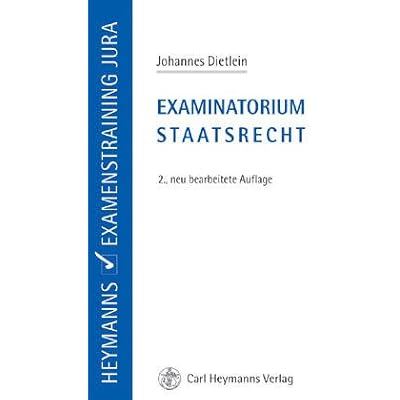 HEYMANNS ☑ EXAMENSTRAINING JURA

Johannes Dietlein

EXAMINATORIUM
STAATSRECHT

2., neu bearbeitete Auflage

Carl Heymanns Verlag